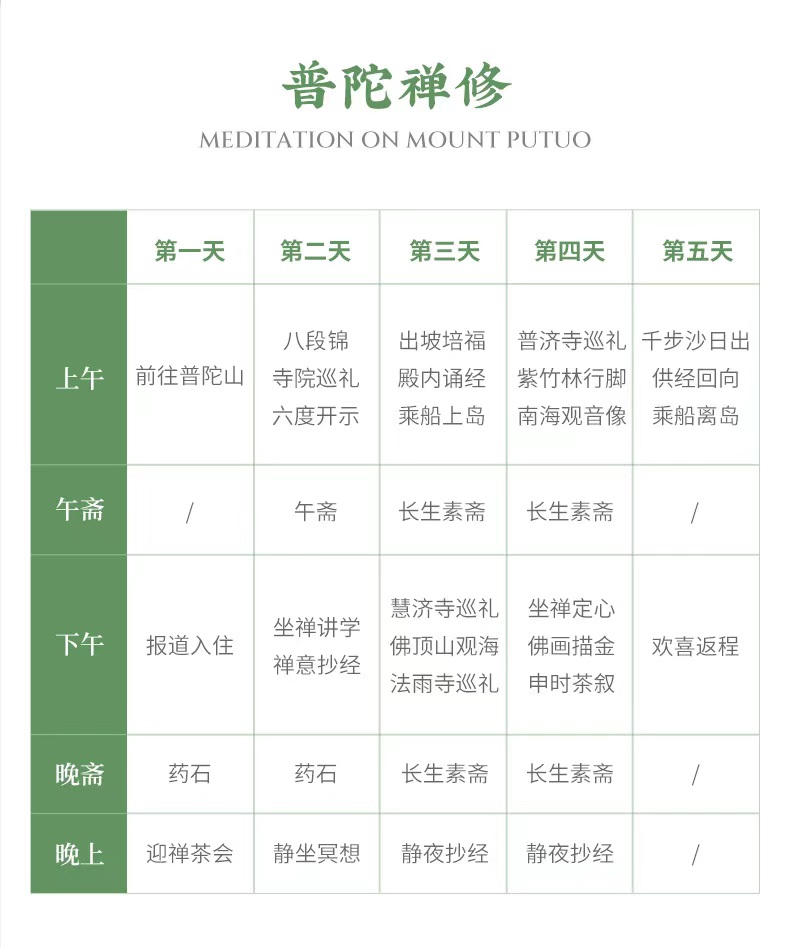 普陀禅修

MEDITATION ON MOUNT PUTUO

| | 第一天 | 第二天 | 第三天 | 第四天 | 第五天 |
|---|---|---|---|---|---|
| 上午 | 前往普陀山 | 八段锦 寺院巡礼 六度开示 | 出坡培福 殿内诵经 乘船上岛 | 普济寺巡礼 紫竹林行脚 南海观音像 | 千步沙日出 供经回向 乘船离岛 |
| 午斋 | / | 午斋 | 长生素斋 | 长生素斋 | / |
| 下午 | 报道入住 | 坐禅讲学 禅意抄经 | 慧济寺巡礼 佛顶山观海 法雨寺巡礼 | 坐禅定心 佛画描金 申时茶叙 | 欢喜返程 |
| 晚斋 | 药石 | 药石 | 长生素斋 | 长生素斋 | / |
| 晚上 | 迎禅茶会 | 静坐冥想 | 静夜抄经 | 静夜抄经 | / |